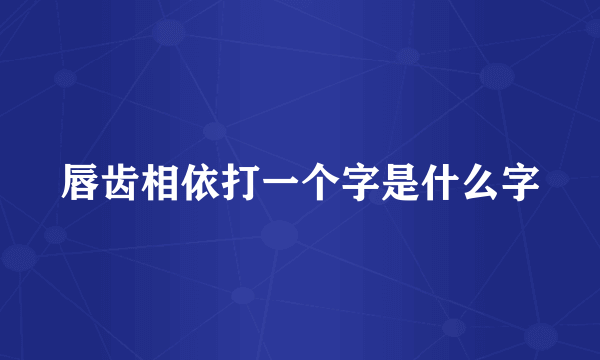 唇齿相依打一个字是什么字